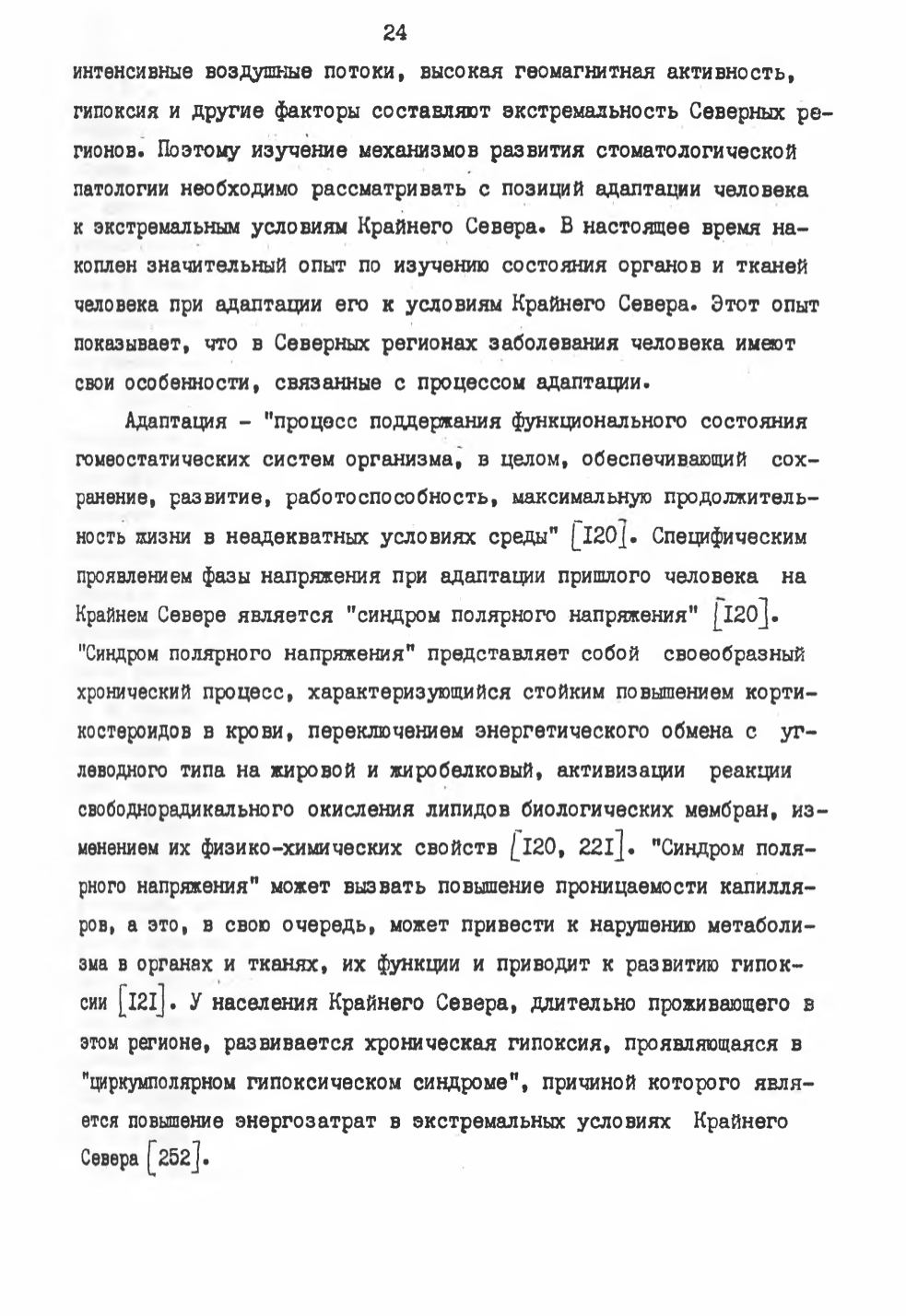 24

интенсивные воздушные потоки, высокая геомагнитная активность, гипоксия и другие факторы составляют экстремальность Северных регионов. Поэтому изучение механизмов развития стоматологической патологии необходимо рассматривать с позиций адаптации человека к экстремальным условиям Крайнего Севера. В настоящее время накоплен значительный опыт по изучению состояния органов и тканей человека при адаптации его к условиям Крайнего Севера. Этот опыт показывает, что в Северных регионах заболевания человека имеют свои особенности, связанные с процессом адаптации.

Адаптация - "процесс поддержания функционального состояния гомеостатических систем организма, в целом, обеспечивающий сохранение, развитие, работоспособность, максимальную продолжительность жизни в неадекватных условиях среды" [I20]. Специфическим проявлением фазы напряжения при адаптации пришлого человека на Крайнем Севере является "синдром полярного напряжения" [I20]. "Синдром полярного напряжения" представляет собой своеобразный хронический процесс, характеризующийся стойким повышением кортикостероидов в крови, переключением энергетического обмена с углеводного типа на жировой и жиробелковый, активизации реакции свободнорадикального окисления липидов биологических мембран, изменением их физико-химических свойств [I20, 22I]. "Синдром полярного напряжения" может вызвать повышение проницаемости капилляров, а это, в свою очередь, может привести к нарушению метаболизма в органах и тканях, их функции и приводит к развитию гипоксии [I2I]. У населения Крайнего Севера, длительно проживающего в этом регионе, развивается хроническая гипоксия, проявляющаяся в "циркумполярном гипоксическом синдроме", причиной которого является повышение энергозатрат в экстремальных условиях Крайнего Севера [252].